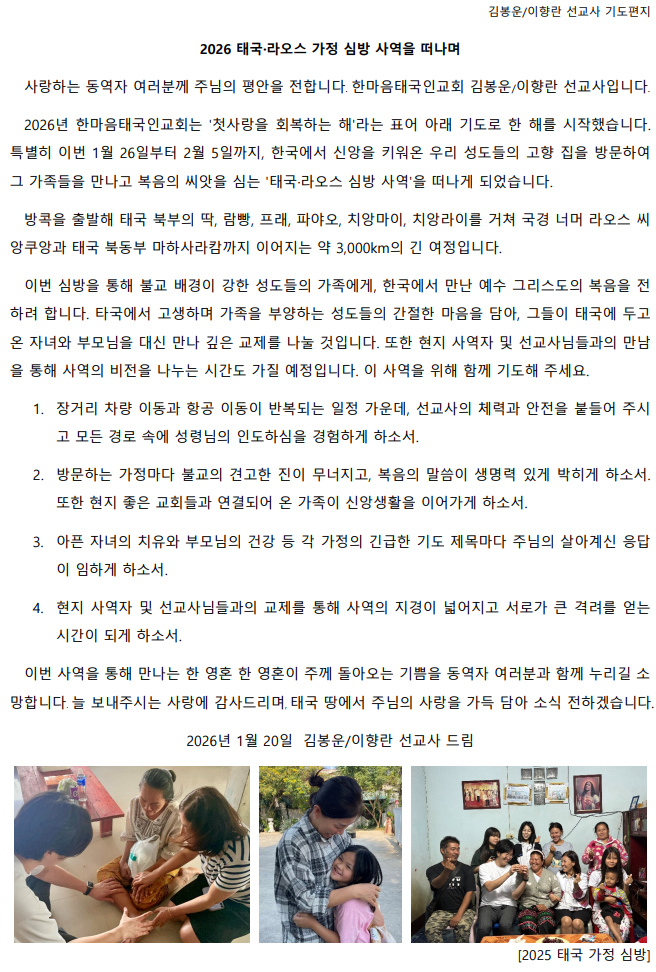 김봉운/이향란 선교사 기도편지

2026 태국·라오스 가정 심방 사역을 떠나며

사랑하는 동역자 여러분께 주님의 평안을 전합니다. 한마음태국인교회 김봉운/이향란 선교사입니다.

2026년 한마음태국인교회는 '첫사랑을 회복하는 해'라는 표어 아래 기도로 한 해를 시작했습니다. 특별히 이번 1월 26일부터 2월 5일까지, 한국에서 신앙을 키워온 우리 성도들의 고향 집을 방문하여 그 가족들을 만나고 복음의 씨앗을 심는 '태국·라오스 심방 사역'을 떠나게 되었습니다.

방콕을 출발해 태국 북부의 딱, 람빵, 프래, 파야오, 치앙마이, 치앙라이를 거쳐 국경 너머 라오스 씨앙쿠앙과 태국 북동부 마하사라캄까지 이어지는 약 3,000km의 긴 여정입니다.

이번 심방을 통해 불교 배경이 강한 성도들의 가족에게, 한국에서 만난 예수 그리스도의 복음을 전하려 합니다. 타국에서 고생하며 가족을 부양하는 성도들의 간절한 마음을 담아, 그들이 태국에 두고 온 자녀와 부모님을 대신 만나 깊은 교제를 나눌 것입니다. 또한 현지 사역자 및 선교사님들과의 만남을 통해 사역의 비전을 나누는 시간도 가질 예정입니다. 이 사역을 위해 함께 기도해 주세요.

1. 장거리 차량 이동과 항공 이동이 반복되는 일정 가운데, 선교사의 체력과 안전을 붙들어 주시고 모든 경로 속에 성령님의 인도하심을 경험하게 하소서.

2. 방문하는 가정마다 불교의 견고한 진이 무너지고, 복음의 말씀이 생명력 있게 박히게 하소서. 또한 현지 좋은 교회들과 연결되어 온 가족이 신앙생활을 이어가게 하소서.

3. 아픈 자녀의 치유와 부모님의 건강 등 각 가정의 긴급한 기도 제목마다 주님의 살아계신 응답이 임하게 하소서.

4. 현지 사역자 및 선교사님들과의 교제를 통해 사역의 지경이 넓어지고 서로가 큰 격려를 얻는 시간이 되게 하소서.

이번 사역을 통해 만나는 한 영혼 한 영혼이 주께 돌아오는 기쁨을 동역자 여러분과 함께 누리길 소망합니다. 늘 보내주시는 사랑에 감사드리며, 태국 땅에서 주님의 사랑을 가득 담아 소식 전하겠습니다.

2026년 1월 20일 김봉운/이향란 선교사 드림

[2025 태국 가정 심방]